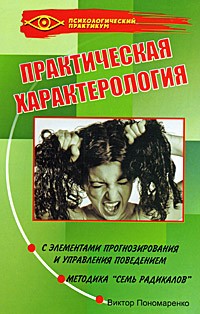 ПСИХОЛОГИЧЕСКИЙ ПРАКТИКУМ

ПРАКТИЧЕСКАЯ ХАРАКТЕРОЛОГИЯ

С ЭЛЕМЕНТАМИ ПРОГНОЗИРОВАНИЯ И УПРАВЛЕНИЯ ПОВЕДЕНИЕМ

МЕТОДИКА "СЕМЬ РАДИКАЛОВ"

Виктор Пономаренко